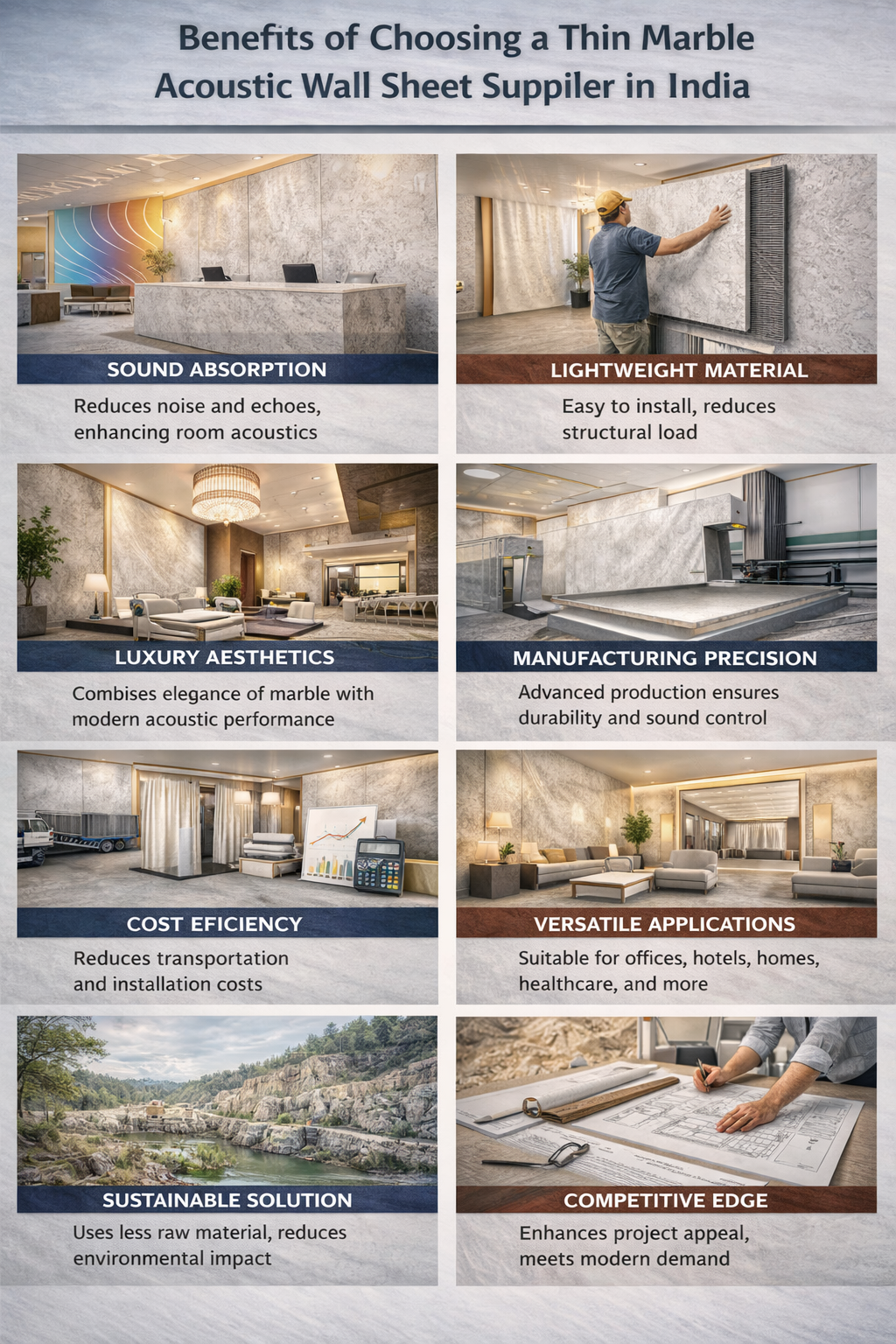 Benefits of Choosing a Thin Marble Acoustic Wall Sheet Suppiler in India

SOUND ABSORPTION

Reduces noise and echoes, enhancing room acoustics

LIGHTWEIGHT MATERIAL

Easy to install, reduces structural load

LUXURY AESTHETICS

Combises elegance of marble with modern acoustic performance

MANUFACTURING PRECISION

Advanced production ensures durability and sound control

COST EFICIENCY

Reduces transportation and installation costs

VERSATILE APPLICATIONS

Suitable for offices, hotels, homes, healthcare, and more

SUSTAINABLE SOLUTION

Uses less raw material, reduces environmental impact

COMPETITIVE EDGE

Enhances project appeal, meets modern demand